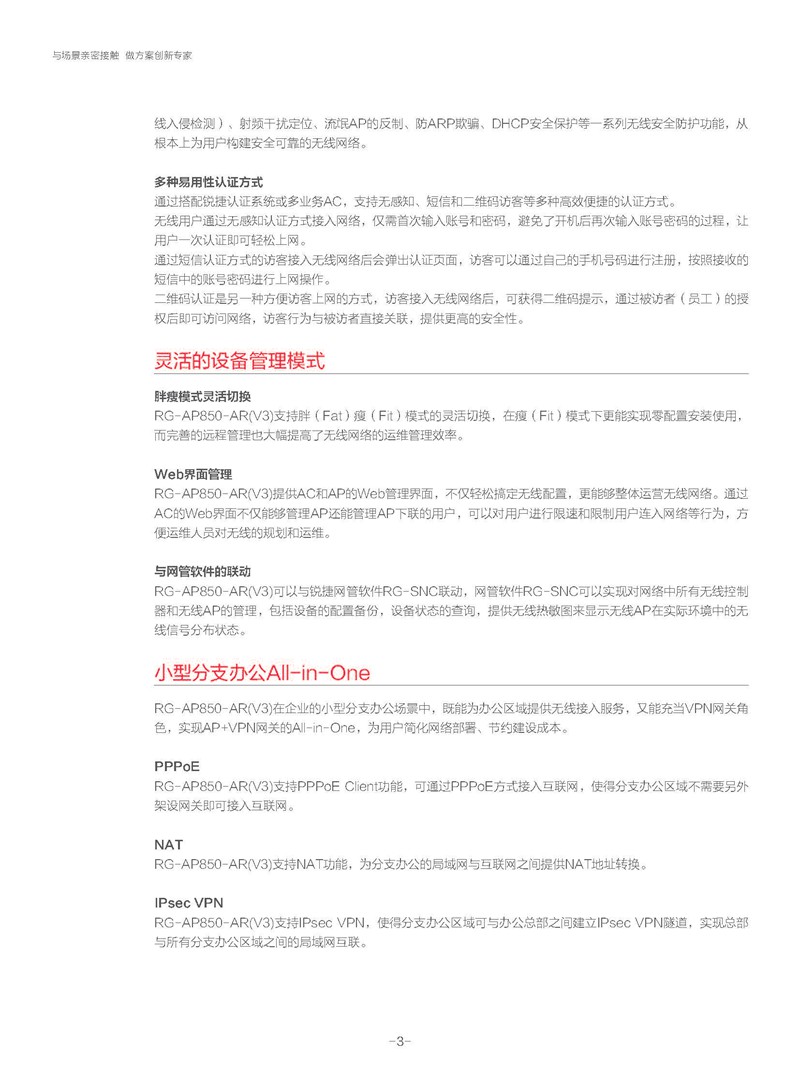 与场景亲密接触 做方案创新专家

线入侵检测）、射频干扰定位、流氓AP的反制、防ARP欺骗、DHCP安全保护等一系列无线安全防护功能，从根本上为用户构建安全可靠的无线网络。

多种易用性认证方式
通过搭配锐捷认证系统或多业务AC，支持无感知、短信和二维码访客等多种高效便捷的认证方式。
无线用户通过无感知认证方式接入网络，仅需首次输入账号和密码，避免了开机后再次输入账号密码的过程，让用户一次认证即可轻松上网。
通过短信认证方式的访客接入无线网络后会弹出认证页面，访客可以通过自己的手机号码进行注册，按照接收的短信中的账号密码进行上网操作。
二维码认证是另一种方便访客上网的方式，访客接入无线网络后，可获得二维码提示，通过被访者（员工）的授权后即可访问网络，访客行为与被访者直接关联，提供更高的安全性。

灵活的设备管理模式

胖瘦模式灵活切换
RG-AP850-AR(V3)支持胖（Fat）瘦（Fit）模式的灵活切换，在瘦（Fit）模式下更能实现零配置安装使用，而完善的远程管理也大幅提高了无线网络的运维管理效率。

Web界面管理
RG-AP850-AR(V3)提供AC和AP的Web管理界面，不仅轻松搞定无线配置，更能够整体运营无线网络。通过AC的Web界面不仅能够管理AP还能管理AP下联的用户，可以对用户进行限速和限制用户连入网络等行为，方便运维人员对无线的规划和运维。

与网管软件的联动
RG-AP850-AR(V3)可以与锐捷网管软件RG-SNC联动，网管软件RG-SNC可以实现对网络中所有无线控制器和无线AP的管理，包括设备的配置备份，设备状态的查询，提供无线热敏图来显示无线AP在实际环境中的无线信号分布状态。

小型分支办公All-in-One

RG-AP850-AR(V3)在企业的小型分支办公场景中，既能为办公区域提供无线接入服务，又能充当VPN网关角色，实现AP+VPN网关的All-in-One，为用户简化网络部署、节约建设成本。

PPPoE
RG-AP850-AR(V3)支持PPPoE Client功能，可通过PPPoE方式接入互联网，使得分支办公区域不需要另外架设网关即可接入互联网。

NAT
RG-AP850-AR(V3)支持NAT功能，为分支办公的局域网与互联网之间提供NAT地址转换。

IPsec VPN
RG-AP850-AR(V3)支持IPsec VPN，使得分支办公区域可与办公总部之间建立IPsec VPN隧道，实现总部与所有分支办公区域之间的局域网互联。

-3-